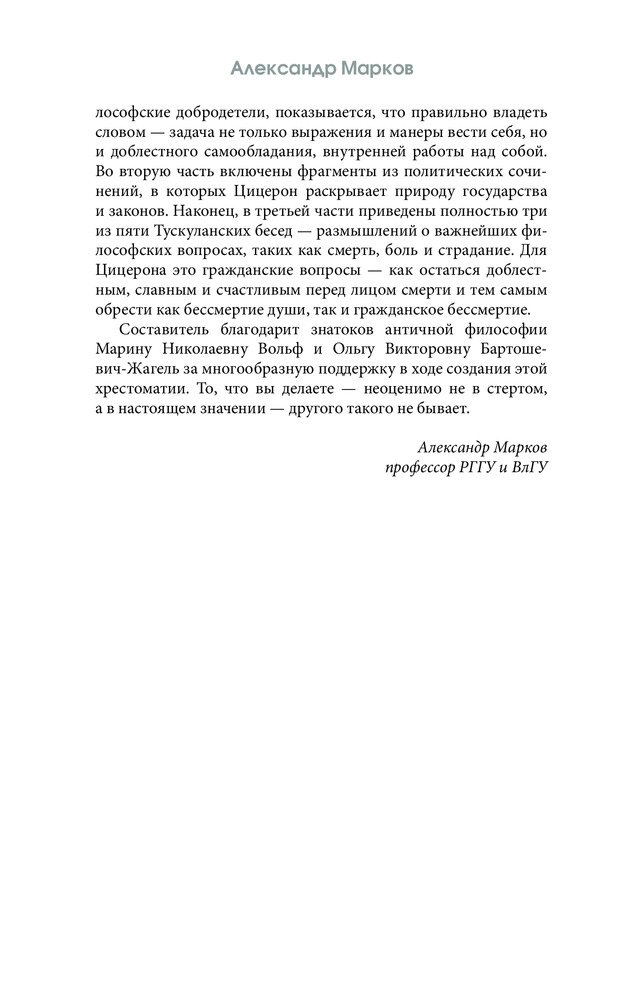 Александр Марков

лософские добродетели, показывается, что правильно владеть словом — задача не только выражения и манеры вести себя, но и доблестного самообладания, внутренней работы над собой. Во вторую часть включены фрагменты из политических сочинений, в которых Цицерон раскрывает природу государства и законов. Наконец, в третьей части приведены полностью три из пяти Тускуланских бесед — размышлений о важнейших философских вопросах, таких как смерть, боль и страдание. Для Цицерона это гражданские вопросы — как остаться доблестным, славным и счастливым перед лицом смерти и тем самым обрести как бессмертие души, так и гражданское бессмертие.

Составитель благодарит знатоков античной философии Марину Николаевну Вольф и Ольгу Викторовну Бартошевич-Жагель за многообразную поддержку в ходе создания этой хрестоматии. То, что вы делаете — неоценимо не в стертом, а в настоящем значении — другого такого не бывает.

Александр Марков
профессор РГГУ и ВлГУ